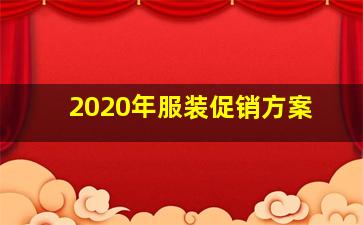 2020年服装促销方案